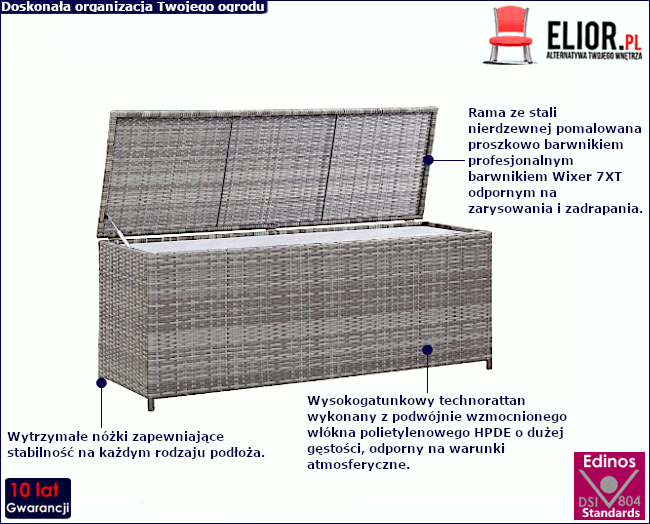 Doskonała organizacja Twojego ogrodu

ELIOR.PL
ALTERNATYWA TWOJEGO WNĘTRZA

Rama ze stali nierdzewnej pomalowana proszkowo barwnikiem profesjonalnym barwnikiem Wixer 7XT odpornym na zarysowania i zadrapania.

Wysokogatunkowy technorattan wykonany z podwójnie wzmocnionego włókna polietylenowego HPDE o dużej gęstości, odporny na warunki atmosferyczne.

Wytrzymałe nóżki zapewniające stabilność na każdym rodzaju podłoża.

10 lat
Gwarancji

Edinos
DSI 804
Standards